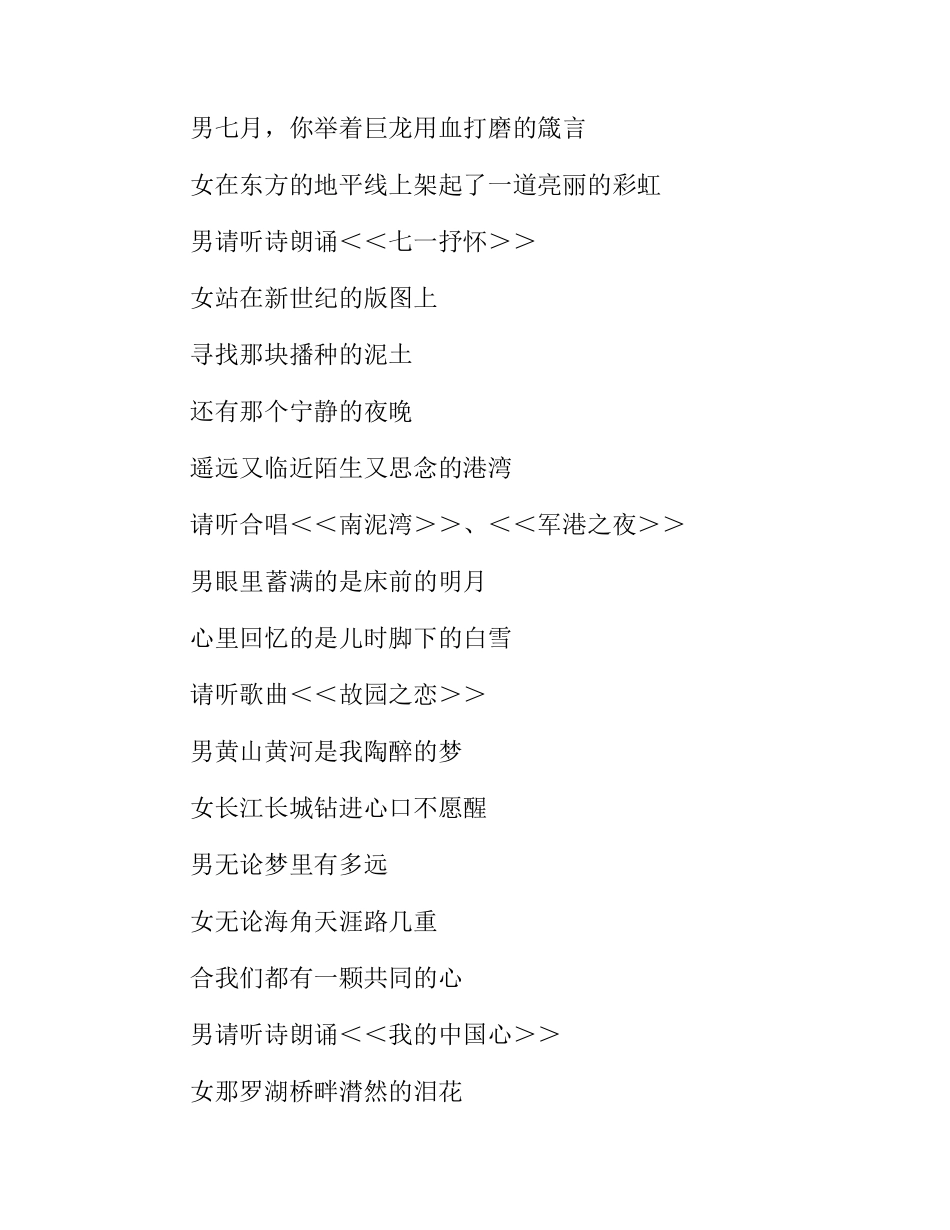 男七月，你举着巨龙用血打磨的箴言

女在东方的地平线上架起了一道亮丽的彩虹

男请听诗朗诵＜＜七一抒怀＞＞

女站在新世纪的版图上

寻找那块播种的泥土

还有那个宁静的夜晚

遥远又临近陌生又思念的港湾

请听合唱＜＜南泥湾＞＞、＜＜军港之夜＞＞

男眼里蓄满的是床前的明月

心里回忆的是儿时脚下的白雪

请听歌曲＜＜故园之恋＞＞

男黄山黄河是我陶醉的梦

女长江长城钻进心口不愿醒

男无论梦里有多远

女无论海角天涯路几重

合我们都有一颗共同的心

男请听诗朗诵＜＜我的中国心＞＞

女那罗湖桥畔潸然的泪花